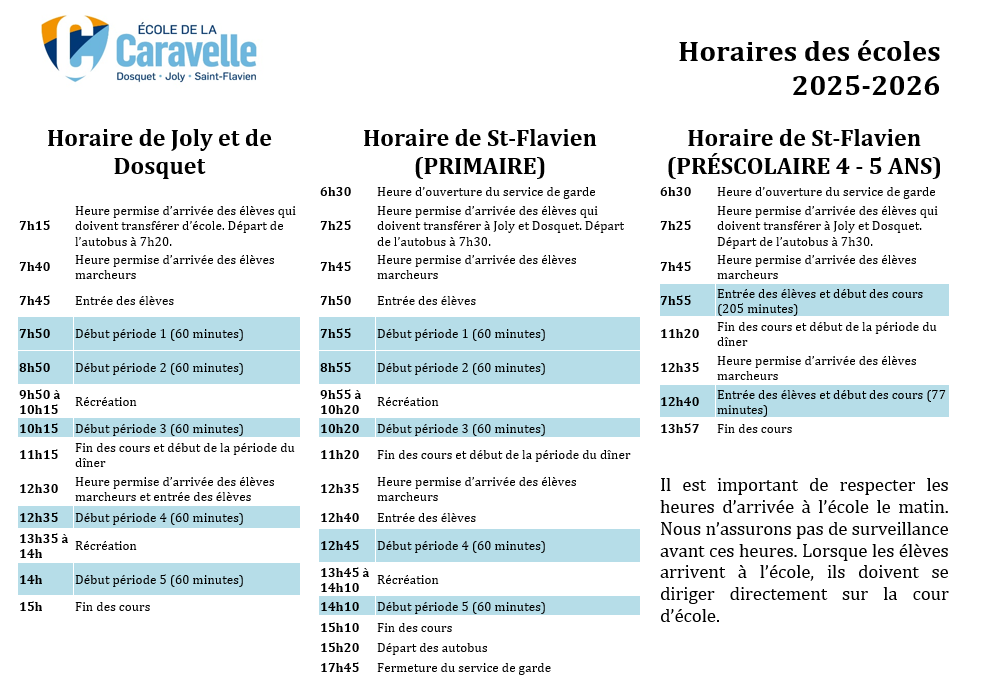 ÉCOLE DE LA
Caravelle
Dosquet • Joly • Saint-Flavien

Horaires des écoles
2025-2026

Horaire de Joly et de Dosquet

| | |
|---|---|
| 7h15 | Heure permise d'arrivée des élèves qui doivent transférer d'école. Départ de l'autobus à 7h20. |
| 7h40 | Heure permise d'arrivée des élèves marcheurs |
| 7h45 | Entrée des élèves |
| 7h50 | Début période 1 (60 minutes) |
| 8h50 | Début période 2 (60 minutes) |
| 9h50 à 10h15 | Récréation |
| 10h15 | Début période 3 (60 minutes) |
| 11h15 | Fin des cours et début de la période du dîner |
| 12h30 | Heure permise d'arrivée des élèves marcheurs et entrée des élèves |
| 12h35 | Début période 4 (60 minutes) |
| 13h35 à 14h | Récréation |
| 14h | Début période 5 (60 minutes) |
| 15h | Fin des cours |

Horaire de St-Flavien (PRIMAIRE)

| | |
|---|---|
| 6h30 | Heure d'ouverture du service de garde |
| 7h25 | Heure permise d'arrivée des élèves qui doivent transférer à Joly et Dosquet. Départ de l'autobus à 7h30. |
| 7h45 | Heure permise d'arrivée des élèves marcheurs |
| 7h50 | Entrée des élèves |
| 7h55 | Début période 1 (60 minutes) |
| 8h55 | Début période 2 (60 minutes) |
| 9h55 à 10h20 | Récréation |
| 10h20 | Début période 3 (60 minutes) |
| 11h20 | Fin des cours et début de la période du dîner |
| 12h35 | Heure permise d'arrivée des élèves marcheurs |
| 12h40 | Entrée des élèves |
| 12h45 | Début période 4 (60 minutes) |
| 13h45 à 14h10 | Récréation |
| 14h10 | Début période 5 (60 minutes) |
| 15h10 | Fin des cours |
| 15h20 | Départ des autobus |
| 17h45 | Fermeture du service de garde |

Horaire de St-Flavien (PRÉSCOLAIRE 4 - 5 ANS)

| | |
|---|---|
| 6h30 | Heure d'ouverture du service de garde |
| 7h25 | Heure permise d'arrivée des élèves qui doivent transférer à Joly et Dosquet. Départ de l'autobus à 7h30. |
| 7h45 | Heure permise d'arrivée des élèves marcheurs |
| 7h55 | Entrée des élèves et début des cours (205 minutes) |
| 11h20 | Fin des cours et début de la période du dîner |
| 12h35 | Heure permise d'arrivée des élèves marcheurs |
| 12h40 | Entrée des élèves et début des cours (77 minutes) |
| 13h57 | Fin des cours |

Il est important de respecter les heures d'arrivée à l'école le matin. Nous n'assurons pas de surveillance avant ces heures. Lorsque les élèves arrivent à l'école, ils doivent se diriger directement sur la cour d'école.